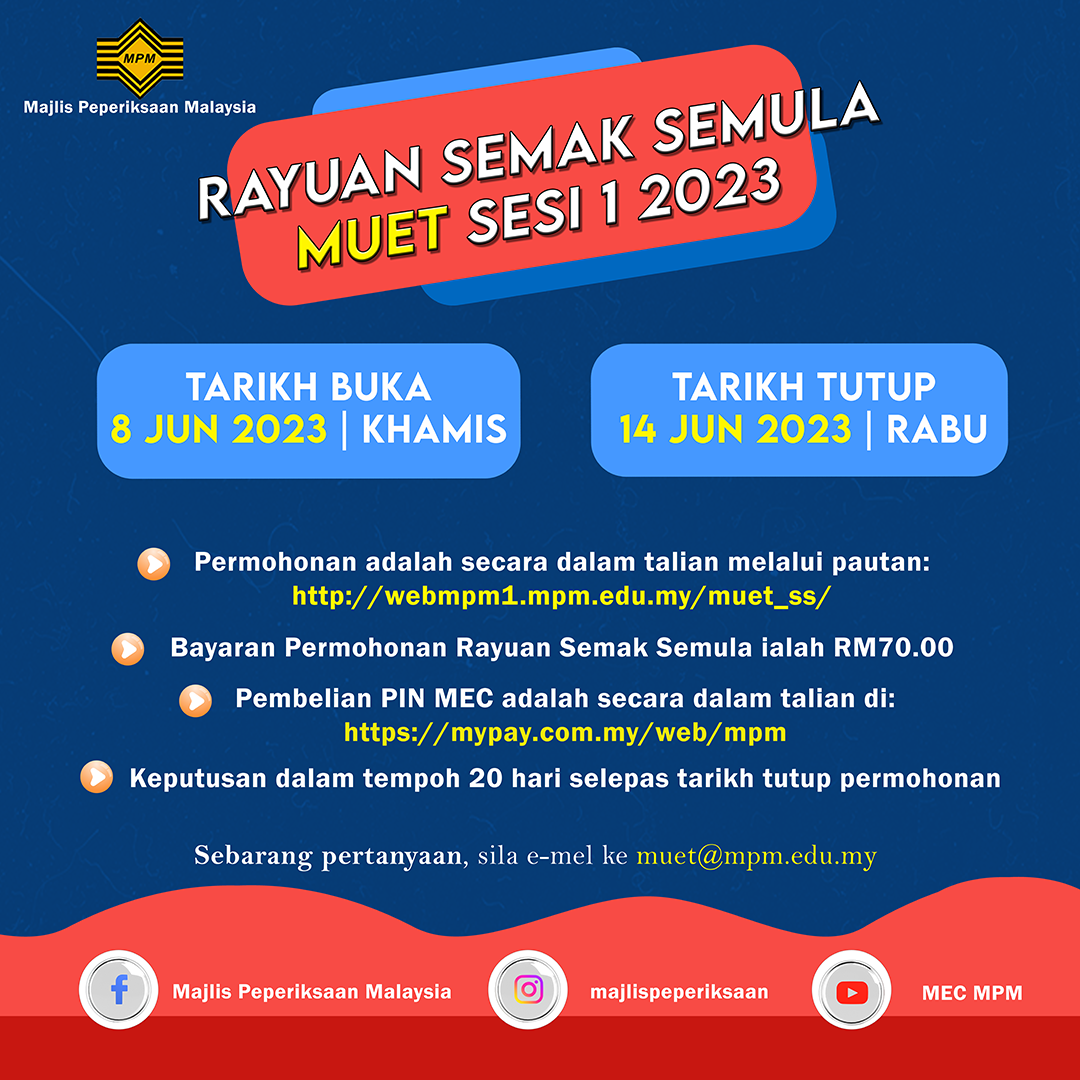 MPM
Majlis Peperiksaan Malaysia

RAYUAN SEMAK SEMULA
MUET SESI 1 2023

TARIKH BUKA
8 JUN 2023 | KHAMIS

TARIKH TUTUP
14 JUN 2023 | RABU

Permohonan adalah secara dalam talian melalui pautan:
http://webmpm1.mpm.edu.my/muet_ss/

Bayaran Permohonan Rayuan Semak Semula ialah RM70.00

Pembelian PIN MEC adalah secara dalam talian di:
https://mypay.com.my/web/mpm

Keputusan dalam tempoh 20 hari selepas tarikh tutup permohonan

Sebarang pertanyaan, sila e-mel ke muet@mpm.edu.my

Majlis Peperiksaan Malaysia
majlispeperiksaan
MEC MPM